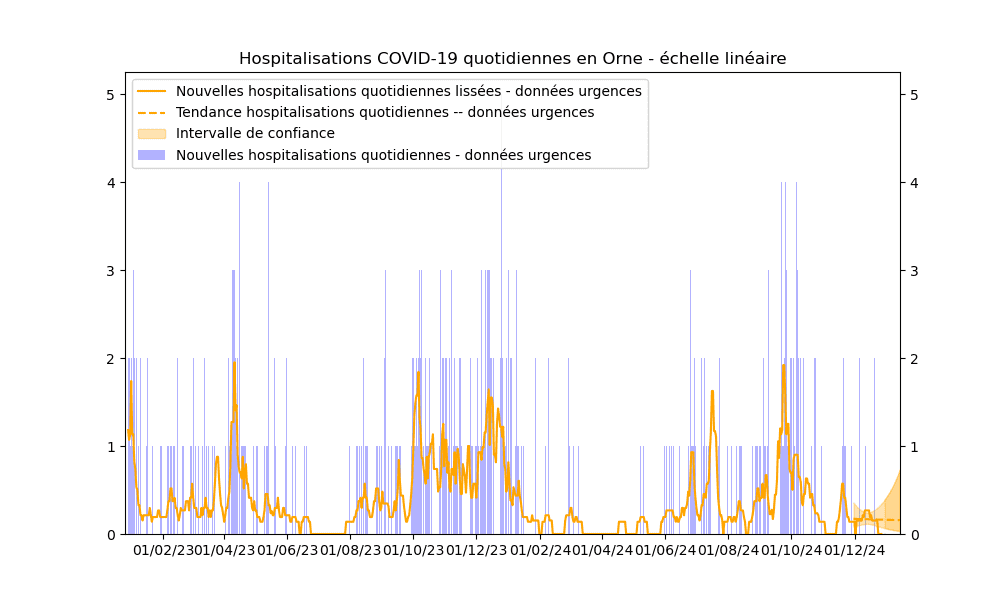 Hospitalisations COVID-19 quotidiennes en Orne - échelle linéaire

Nouvelles hospitalisations quotidiennes lissées - données urgences
Tendance hospitalisations quotidiennes -- données urgences
Intervalle de confiance
Nouvelles hospitalisations quotidiennes - données urgences

5
4
3
2
1
0

5
4
3
2
1
0

01/02/23 01/04/23 01/06/23 01/08/23 01/10/23 01/12/23 01/02/24 01/04/24 01/06/24 01/08/24 01/10/24 01/12/24